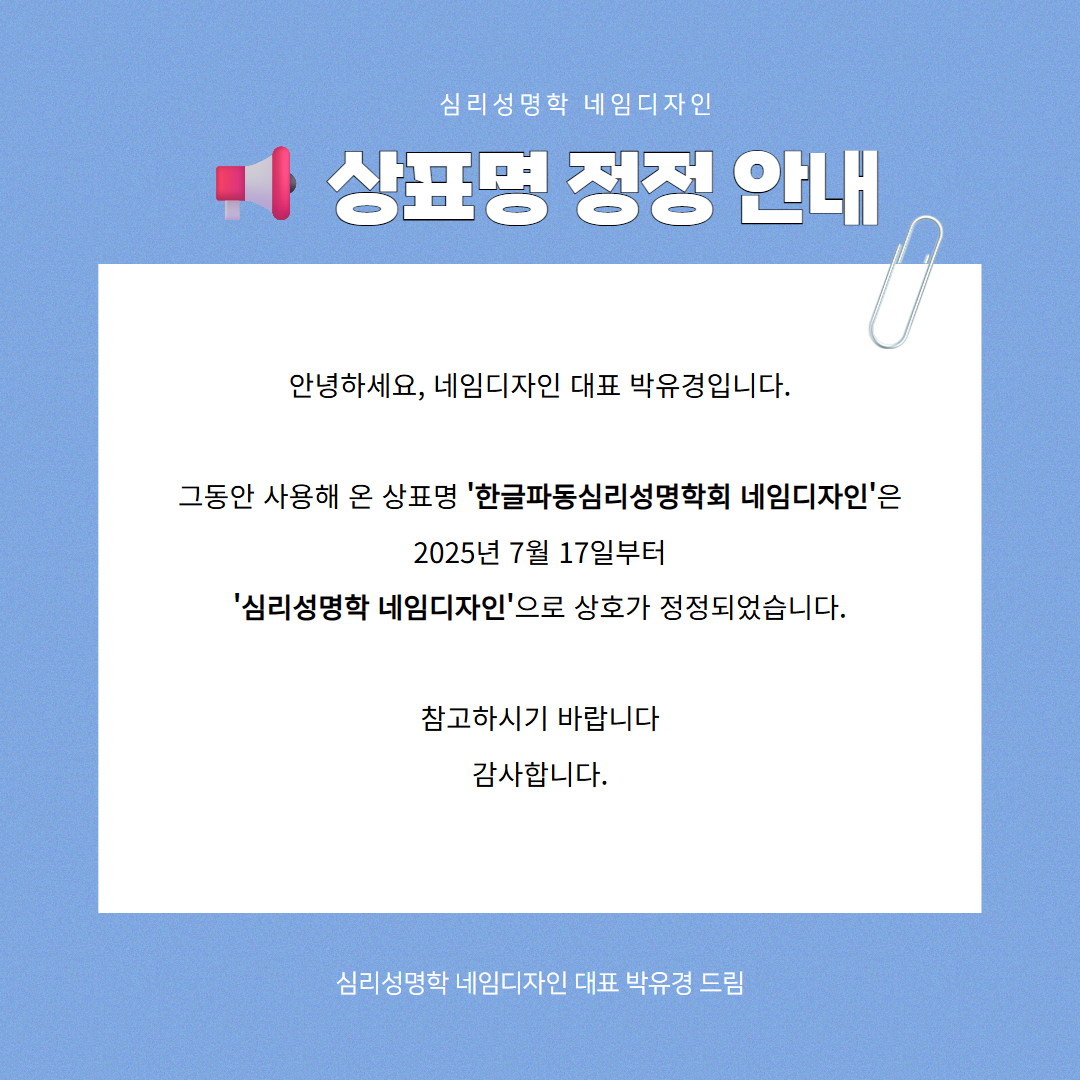 심리성명학 네임디자인

상표명 정정 안내

안녕하세요, 네임디자인 대표 박유경입니다.

그동안 사용해 온 상표명 '한글파동심리성명학회 네임디자인'은
2025년 7월 17일부터
'심리성명학 네임디자인'으로 상호가 정정되었습니다.

참고하시기 바랍니다
감사합니다.

심리성명학 네임디자인 대표 박유경 드림